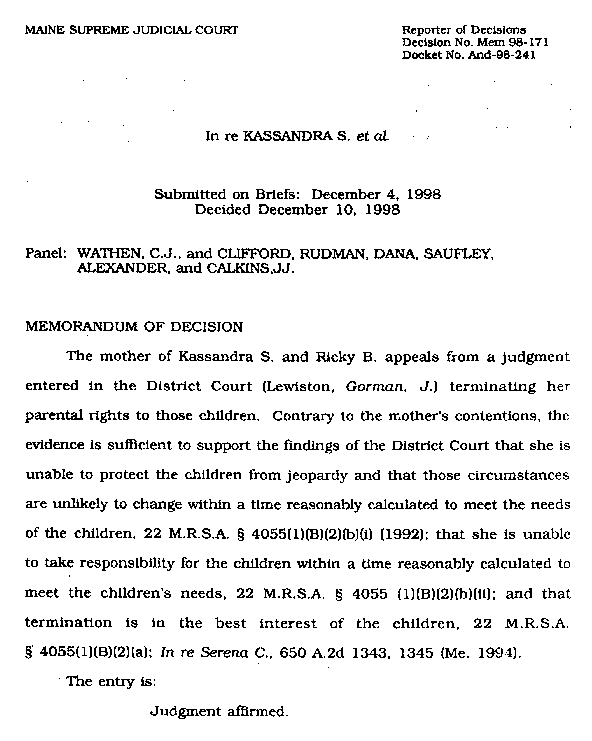 MAINE SUPREME JUDICIAL COURT

Reporter of Decisions
Decision No. Mem 98-171
Docket No. And-98-241

In re KASSANDRA S. et al.

Submitted on Briefs: December 4, 1998
Decided December 10, 1998

Panel: WATHEN, C.J., and CLIFFORD, RUDMAN, DANA, SAUFLEY, ALEXANDER, and CALKINS,JJ.

MEMORANDUM OF DECISION

The mother of Kassandra S. and Ricky B. appeals from a judgment entered in the District Court (Lewiston, Gorman, J.) terminating her parental rights to those children. Contrary to the mother's contentions, the evidence is sufficient to support the findings of the District Court that she is unable to protect the children from jeopardy and that those circumstances are unlikely to change within a time reasonably calculated to meet the needs of the children, 22 M.R.S.A. § 4055(1)(B)(2)(b)(i) (1992); that she is unable to take responsibility for the children within a time reasonably calculated to meet the children's needs, 22 M.R.S.A. § 4055 (1)(B)(2)(b)(ii); and that termination is in the best interest of the children, 22 M.R.S.A. § 4055(1)(B)(2)(a); In re Serena C., 650 A.2d 1343, 1345 (Me. 1994).

The entry is:

Judgment affirmed.